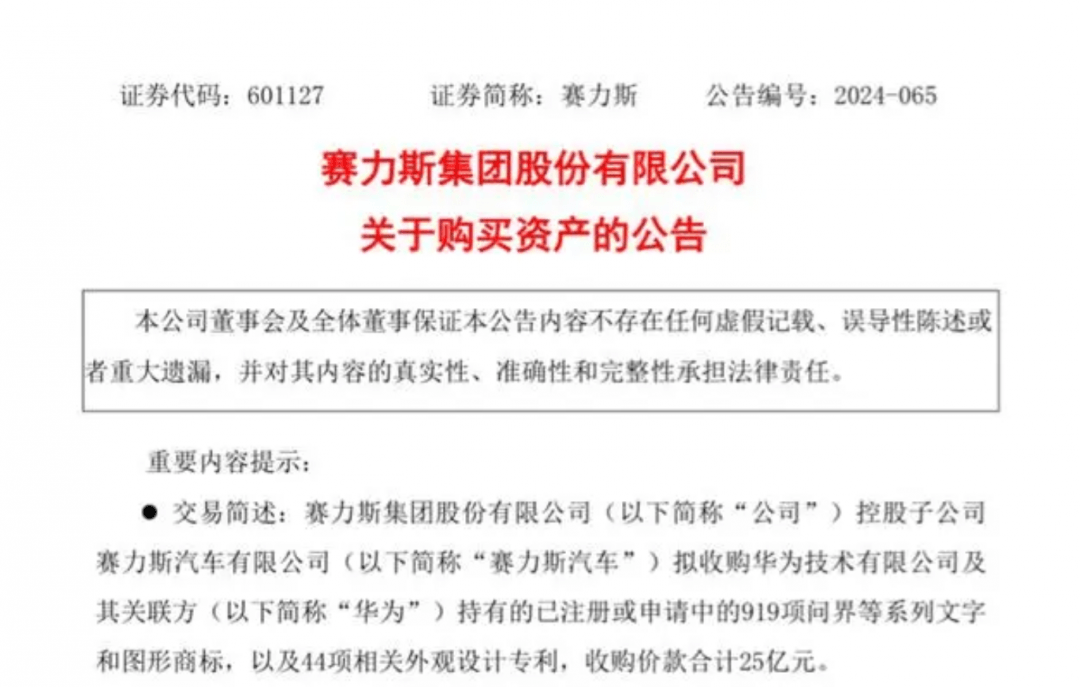 证券代码：601127　　证券简称：赛力斯　　公告编号：2024-065

赛力斯集团股份有限公司
关于购买资产的公告

本公司董事会及全体董事保证本公告内容不存在任何虚假记载、误导性陈述或者重大遗漏，并对其内容的真实性、准确性和完整性承担法律责任。

重要内容提示：

● 交易简述：赛力斯集团股份有限公司（以下简称“公司”）控股子公司赛力斯汽车有限公司（以下简称“赛力斯汽车”）拟收购华为技术有限公司及其关联方（以下简称“华为”）持有的已注册或申请中的919项问界等系列文字和图形商标，以及44项相关外观设计专利，收购价款合计25亿元。